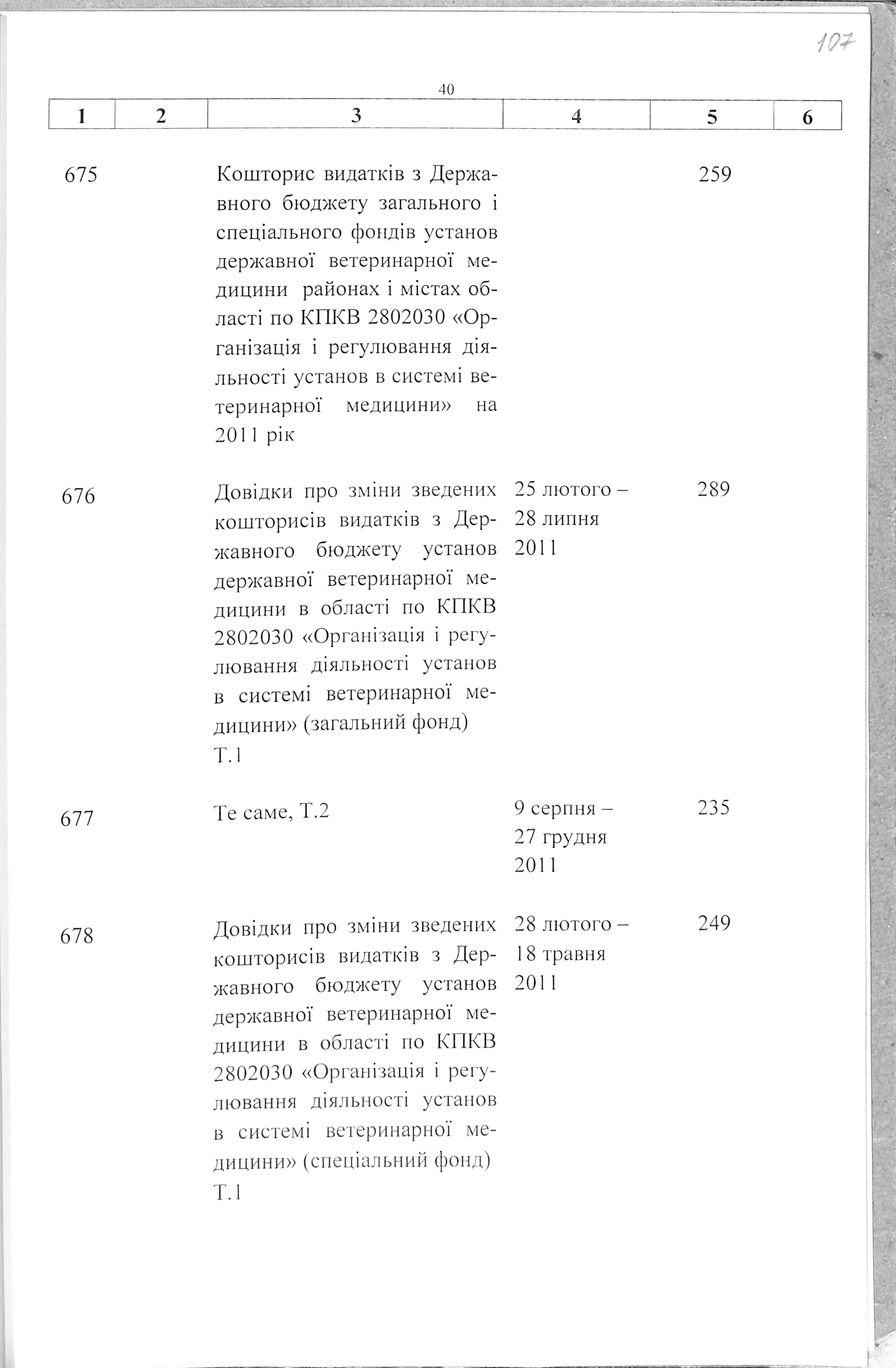 107

40

| 1 | 2 | 3 | 4 | 5 | 6 |
|---|---|---|---|---|---|
| 675 | | Кошторис видатків з Державного бюджету загального і спеціального фондів установ державної ветеринарної медицини районах і містах області по КПКВ 2802030 «Організація і регулювання діяльності установ в системі ветеринарної медицини» на 2011 рік | | 259 | |
| 676 | | Довідки про зміни зведених кошторисів видатків з Державного бюджету установ державної ветеринарної медицини в області по КПКВ 2802030 «Організація і регулювання діяльності установ в системі ветеринарної медицини» (загальний фонд) Т.1 | 25 лютого – 28 липня 2011 | 289 | |
| 677 | | Те саме, Т.2 | 9 серпня – 27 грудня 2011 | 235 | |
| 678 | | Довідки про зміни зведених кошторисів видатків з Державного бюджету установ державної ветеринарної медицини в області по КПКВ 2802030 «Організація і регулювання діяльності установ в системі ветеринарної медицини» (спеціальний фонд) Т.1 | 28 лютого – 18 травня 2011 | 249 | |